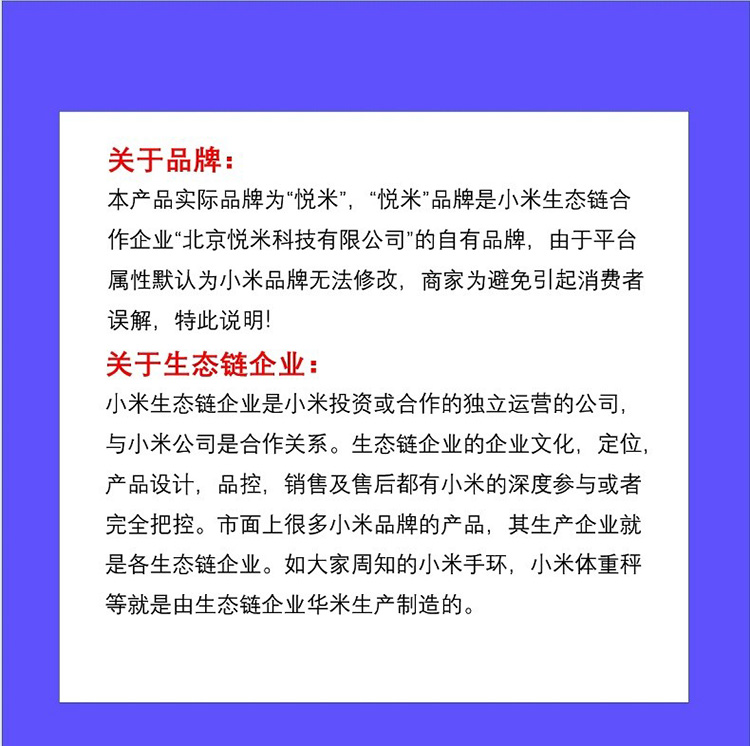 关于品牌：

本产品实际品牌为“悦米”，“悦米”品牌是小米生态链合作企业“北京悦米科技有限公司”的自有品牌，由于平台属性默认为小米品牌无法修改，商家为避免引起消费者误解，特此说明!

关于生态链企业：

小米生态链企业是小米投资或合作的独立运营的公司，与小米公司是合作关系。生态链企业的企业文化，定位，产品设计，品控，销售及售后都有小米的深度参与或者完全把控。市面上很多小米品牌的产品，其生产企业就是各生态链企业。如大家周知的小米手环，小米体重秤等就是由生态链企业华米生产制造的。